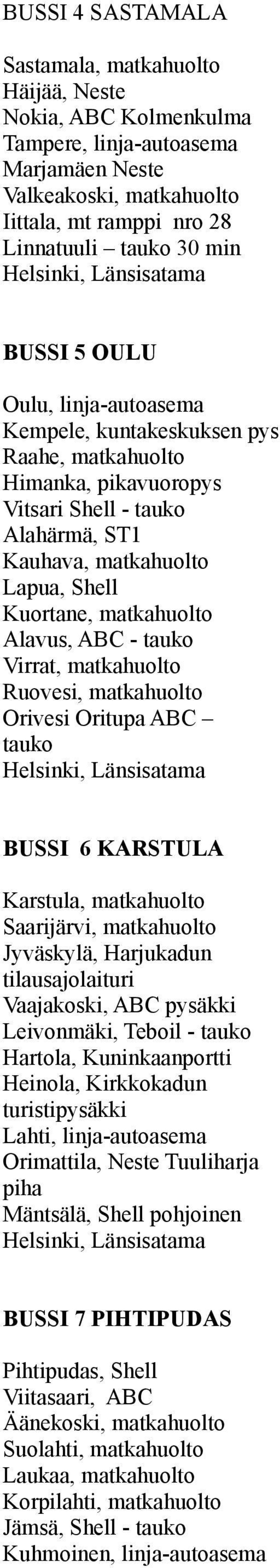 BUSSI 4 SASTAMALA

Sastamala, matkahuolto
Häijää, Neste
Nokia, ABC Kolmenkulma
Tampere, linja-autoasema
Marjamäen Neste
Valkeakoski, matkahuolto
Iittala, mt ramppi nro 28
Linnatuuli – tauko 30 min
Helsinki, Länsisatama

BUSSI 5 OULU

Oulu, linja-autoasema
Kempele, kuntakeskuksen pys
Raahe, matkahuolto
Himanka, pikavuoropys
Vitsari Shell - tauko
Alahärmä, ST1
Kauhava, matkahuolto
Lapua, Shell
Kuortane, matkahuolto
Alavus, ABC - tauko
Virrat, matkahuolto
Ruovesi, matkahuolto
Orivesi Oritupa ABC – tauko
Helsinki, Länsisatama

BUSSI 6 KARSTULA

Karstula, matkahuolto
Saarijärvi, matkahuolto
Jyväskylä, Harjukadun tilausajolaituri
Vaajakoski, ABC pysäkki
Leivonmäki, Teboil - tauko
Hartola, Kuninkaanportti
Heinola, Kirkkokadun turistipysäkki
Lahti, linja-autoasema
Orimattila, Neste Tuuliharja piha
Mäntsälä, Shell pohjoinen
Helsinki, Länsisatama

BUSSI 7 PIHTIPUDAS

Pihtipudas, Shell
Viitasaari, ABC
Äänekoski, matkahuolto
Suolahti, matkahuolto
Laukaa, matkahuolto
Korpilahti, matkahuolto
Jämsä, Shell - tauko
Kuhmoinen, linja-autoasema